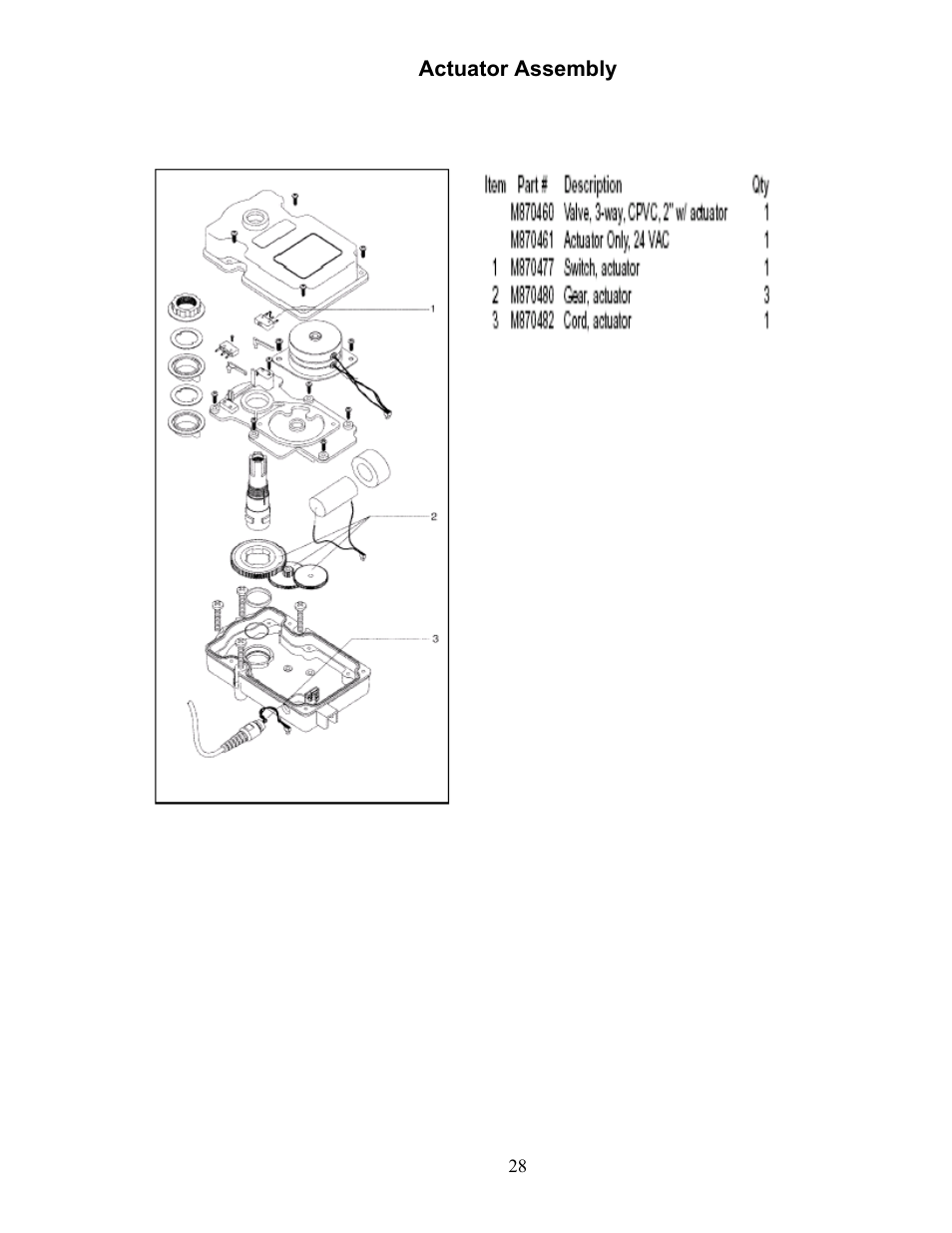 Actuator Assembly

1

2

3

| Item | Part # | Description | Qty |
|---|---|---|---|
| | M870460 | Valve, 3-way, CPVC, 2" w/ actuator | 1 |
| | M870461 | Actuator Only, 24 VAC | 1 |
| 1 | M870477 | Switch, actuator | 1 |
| 2 | M870480 | Gear, actuator | 3 |
| 3 | M870482 | Cord, actuator | 1 |

28